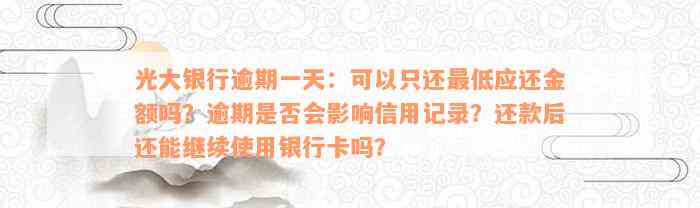 光大银行逾期一天：可以只还最低应还金额吗？逾期是否会影响信用记录？还款后还能继续使用银行卡吗？